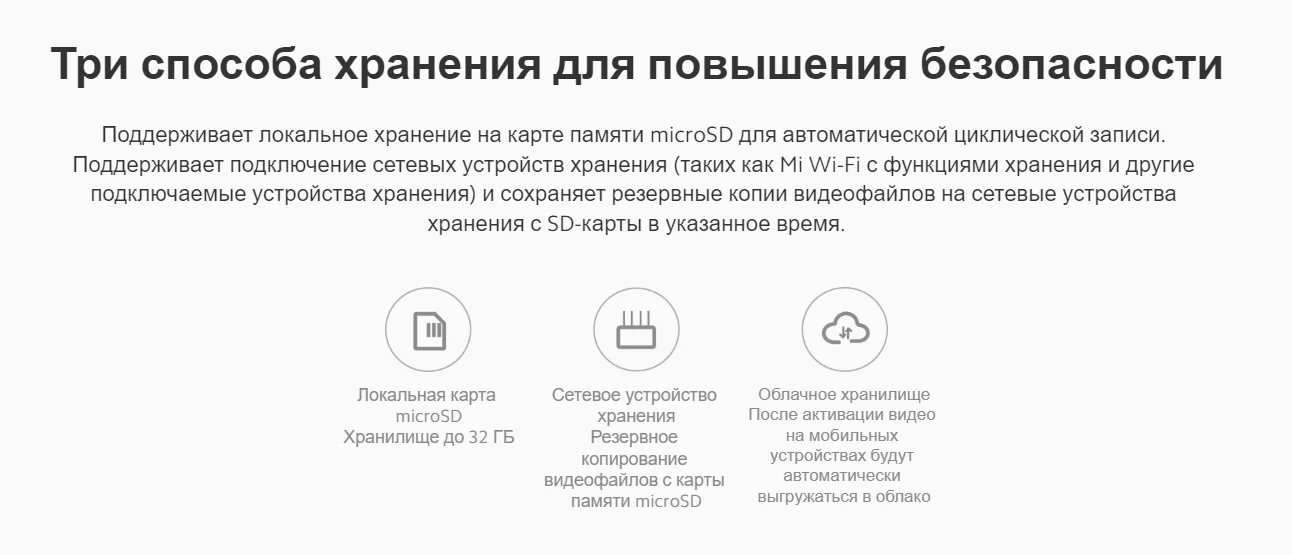 Три способа хранения для повышения безопасности

Поддерживает локальное хранение на карте памяти microSD для автоматической циклической записи. Поддерживает подключение сетевых устройств хранения (таких как Mi Wi-Fi с функциями хранения и другие подключаемые устройства хранения) и сохраняет резервные копии видеофайлов на сетевые устройства хранения с SD-карты в указанное время.

Локальная карта microSD
Хранилище до 32 ГБ

Сетевое устройство хранения
Резервное копирование видеофайлов с карты памяти microSD

Облачное хранилище
После активации видео на мобильных устройствах будут автоматически выгружаться в облако